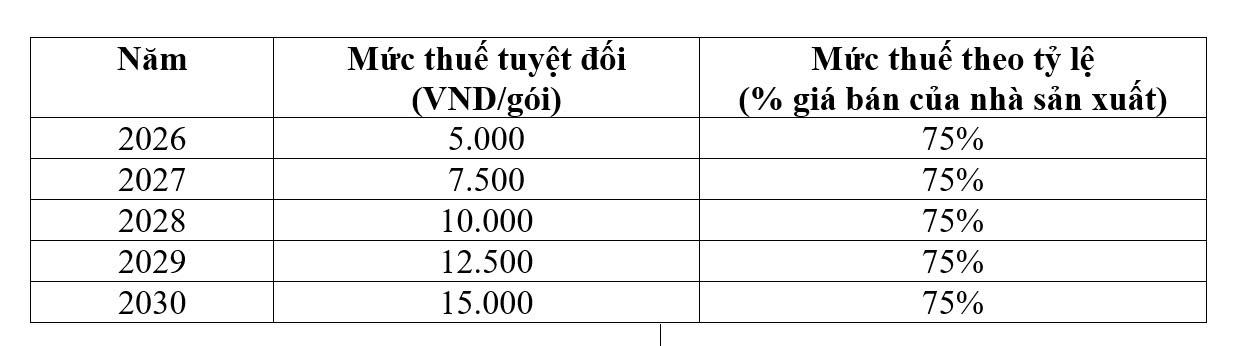 | Năm | Mức thuế tuyệt đối (VND/gói) | Mức thuế theo tỷ lệ (% giá bán của nhà sản xuất) |
|---|---|---|
| 2026 | 5.000 | 75% |
| 2027 | 7.500 | 75% |
| 2028 | 10.000 | 75% |
| 2029 | 12.500 | 75% |
| 2030 | 15.000 | 75% |